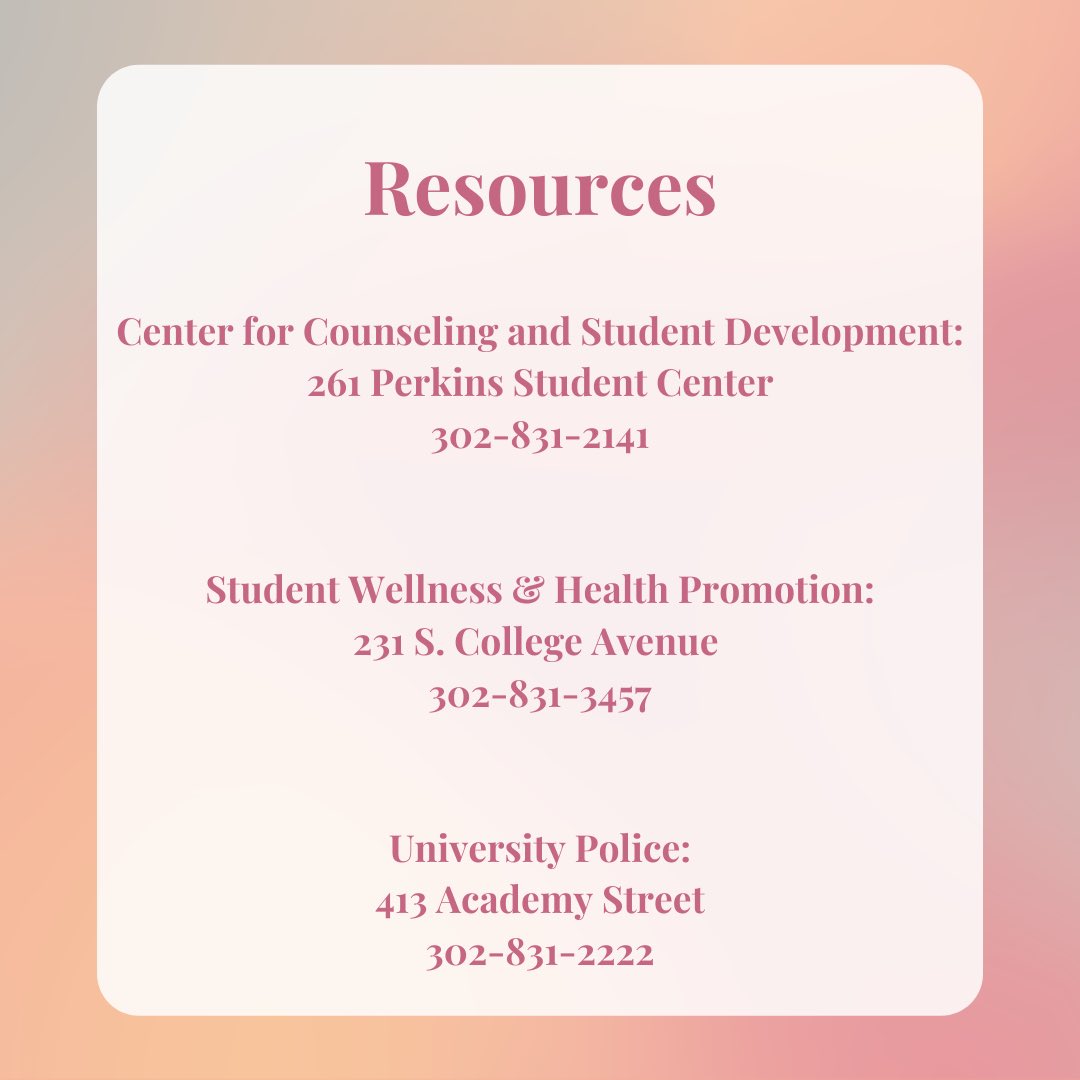 Resources

Center for Counseling and Student Development:
261 Perkins Student Center
302-831-2141

Student Wellness & Health Promotion:
231 S. College Avenue
302-831-3457

University Police:
413 Academy Street
302-831-2222